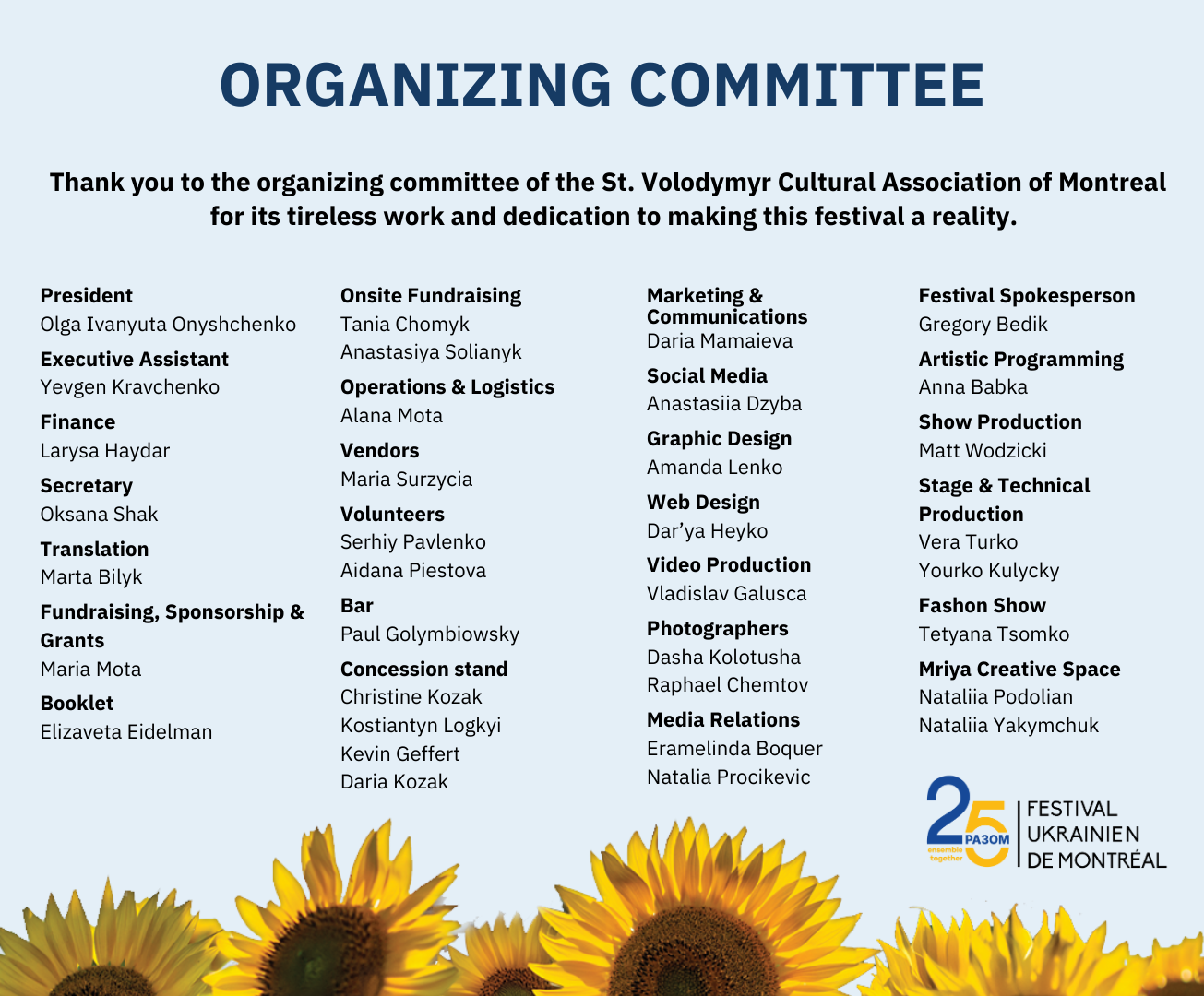 ORGANIZING COMMITTEE

Thank you to the organizing committee of the St. Volodymyr Cultural Association of Montreal for its tireless work and dedication to making this festival a reality.

President
Olga Ivanyuta Onyshchenko

Executive Assistant
Yevgen Kravchenko

Finance
Larysa Haydar

Secretary
Oksana Shak

Translation
Marta Bilyk

Fundraising, Sponsorship & Grants
Maria Mota

Booklet
Elizaveta Eidelman

Onsite Fundraising
Tania Chomyk
Anastasiya Solianyk

Operations & Logistics
Alana Mota

Vendors
Maria Surzycia

Volunteers
Serhiy Pavlenko
Aidana Piestova

Bar
Paul Golymbiowsky

Concession stand
Christine Kozak
Kostiantyn Logkyi
Kevin Geffert
Daria Kozak

Marketing & Communications
Daria Mamaieva

Social Media
Anastasiia Dzyba

Graphic Design
Amanda Lenko

Web Design
Dar'ya Heyko

Video Production
Vladislav Galusca

Photographers
Dasha Kolotusha
Raphael Chemtov

Media Relations
Eramelinda Boquer
Natalia Procikevic

Festival Spokesperson
Gregory Bedik

Artistic Programming
Anna Babka

Show Production
Matt Wodzicki

Stage & Technical Production
Vera Turko
Yourko Kulycky

Fashon Show
Tetyana Tsomko

Mriya Creative Space
Nataliia Podolian
Nataliia Yakymchuk

25 РАЗОМ ensemble together
FESTIVAL UKRAINIEN DE MONTRÉAL